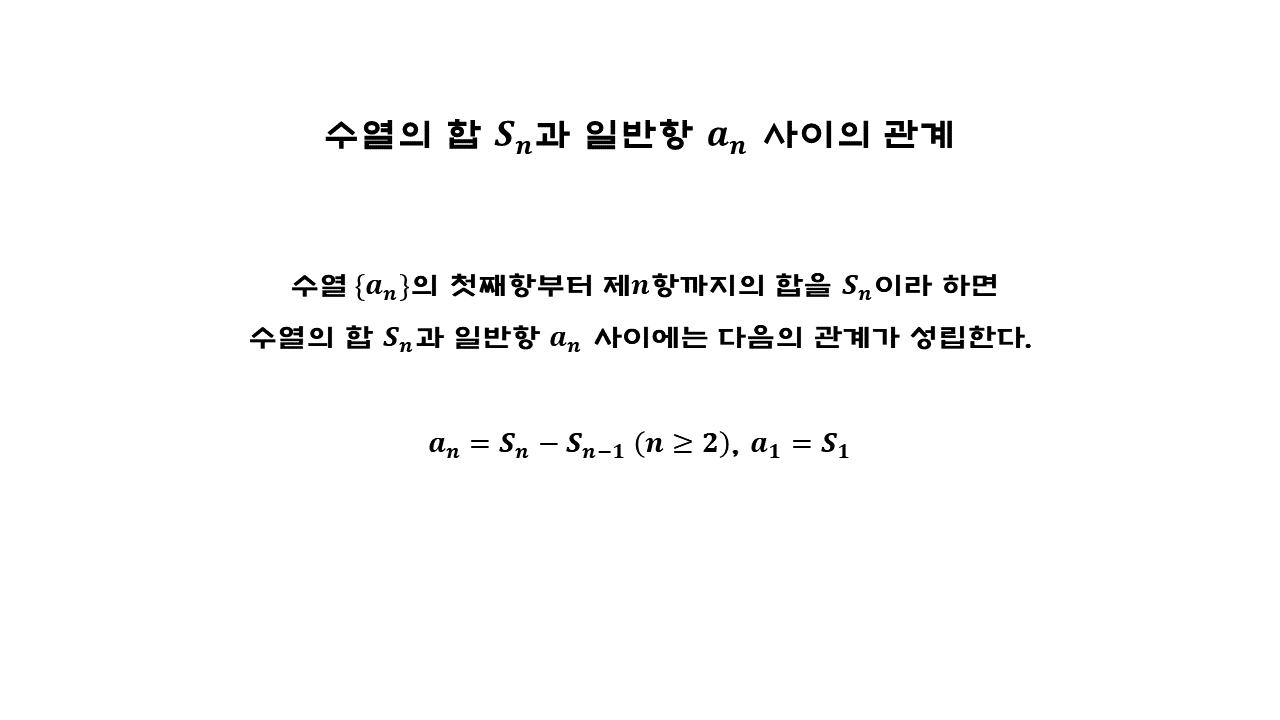 수열의 합 $S_n$과 일반항 $a_n$ 사이의 관계

수열 $\{a_n\}$의 첫째항부터 제$n$항까지의 합을 $S_n$이라 하면
수열의 합 $S_n$과 일반항 $a_n$ 사이에는 다음의 관계가 성립한다.

$a_n = S_n - S_{n-1}$ $(n \geq 2)$, $a_1 = S_1$